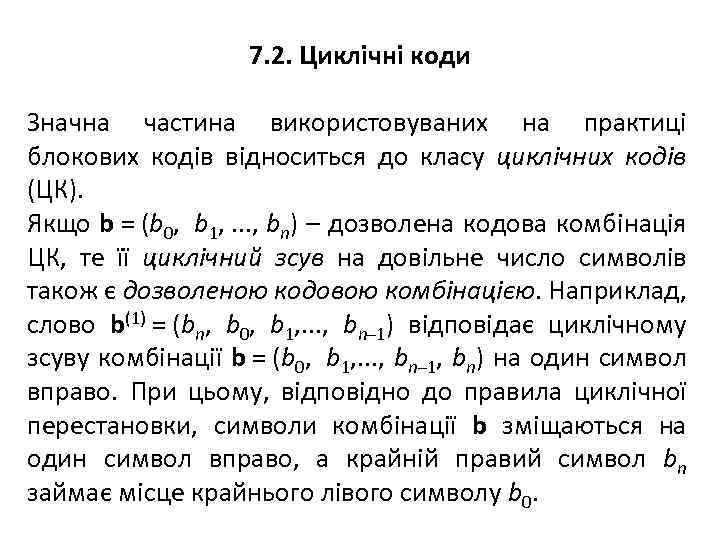 7.2. Циклічні коди

Значна частина використовуваних на практиці блокових кодів відноситься до класу циклічних кодів (ЦК).

Якщо $\mathbf{b} = (b_0, b_1, ..., b_n)$ – дозволена кодова комбінація ЦК, те її циклічний зсув на довільне число символів також є дозволеною кодовою комбінацією. Наприклад, слово $\mathbf{b}^{(1)} = (b_n, b_0, b_1,..., b_{n-1})$ відповідає циклічному зсуву комбінації $\mathbf{b} = (b_0, b_1,..., b_{n-1}, b_n)$ на один символ вправо. При цьому, відповідно до правила циклічної перестановки, символи комбінації $\mathbf{b}$ зміщаються на один символ вправо, а крайній правий символ $b_n$ займає місце крайнього лівого символу $b_0$.